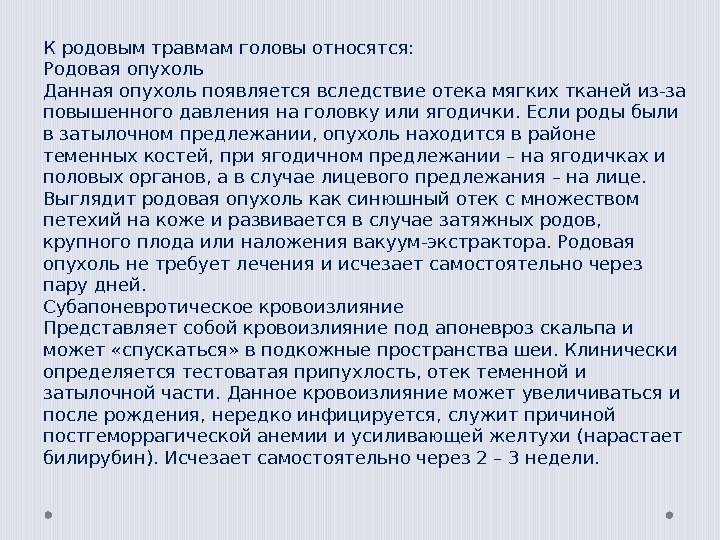 К родовым травмам головы относятся:
Родовая опухоль
Данная опухоль появляется вследствие отека мягких тканей из-за повышенного давления на головку или ягодички. Если роды были в затылочном предлежании, опухоль находится в районе теменных костей, при ягодичном предлежании – на ягодичках и половых органов, а в случае лицевого предлежания – на лице. Выглядит родовая опухоль как синюшный отек с множеством петехий на коже и развивается в случае затяжных родов, крупного плода или наложения вакуум-экстрактора. Родовая опухоль не требует лечения и исчезает самостоятельно через пару дней.
Субапоневротическое кровоизлияние
Представляет собой кровоизлияние под апоневроз скальпа и может «спускаться» в подкожные пространства шеи. Клинически определяется тестоватая припухлость, отек теменной и затылочной части. Данное кровоизлияние может увеличиваться и после рождения, нередко инфицируется, служит причиной постгеморрагической анемии и усиливающей желтухи (нарастает билирубин). Исчезает самостоятельно через 2 – 3 недели.